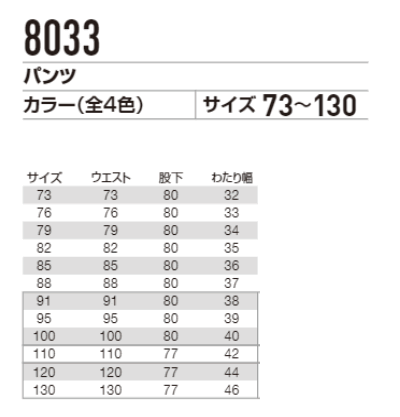 8033

パンツ

カラー(全4色)

サイズ 73～130

| サイズ | ウエスト | 股下 | わたり幅 |
|---|---|---|---|
| 73 | 73 | 80 | 32 |
| 76 | 76 | 80 | 33 |
| 79 | 79 | 80 | 34 |
| 82 | 82 | 80 | 35 |
| 85 | 85 | 80 | 36 |
| 88 | 88 | 80 | 37 |
| 91 | 91 | 80 | 38 |
| 95 | 95 | 80 | 39 |
| 100 | 100 | 80 | 40 |
| 110 | 110 | 77 | 42 |
| 120 | 120 | 77 | 44 |
| 130 | 130 | 77 | 46 |